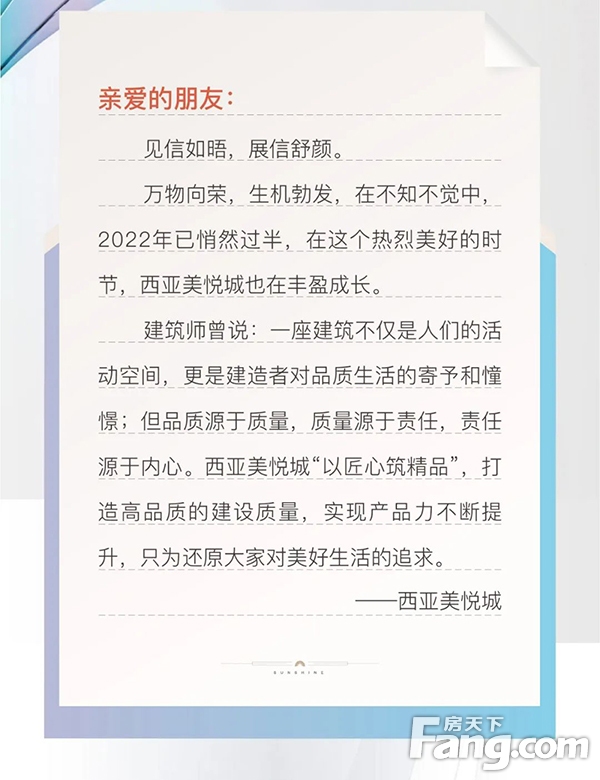 亲爱的朋友：

见信如晤，展信舒颜。

万物向荣，生机勃发，在不知不觉中，2022年已悄然过半，在这个热烈美好的时节，西亚美悦城也在丰盈成长。

建筑师曾说：一座建筑不仅是人们的活动空间，更是建造者对品质生活的寄予和憧憬；但品质源于质量，质量源于责任，责任源于内心。西亚美悦城“以匠心筑精品”，打造高品质的建设质量，实现产品力不断提升，只为还原大家对美好生活的追求。

——西亚美悦城

SUNSHINE

房天下
Fang.com